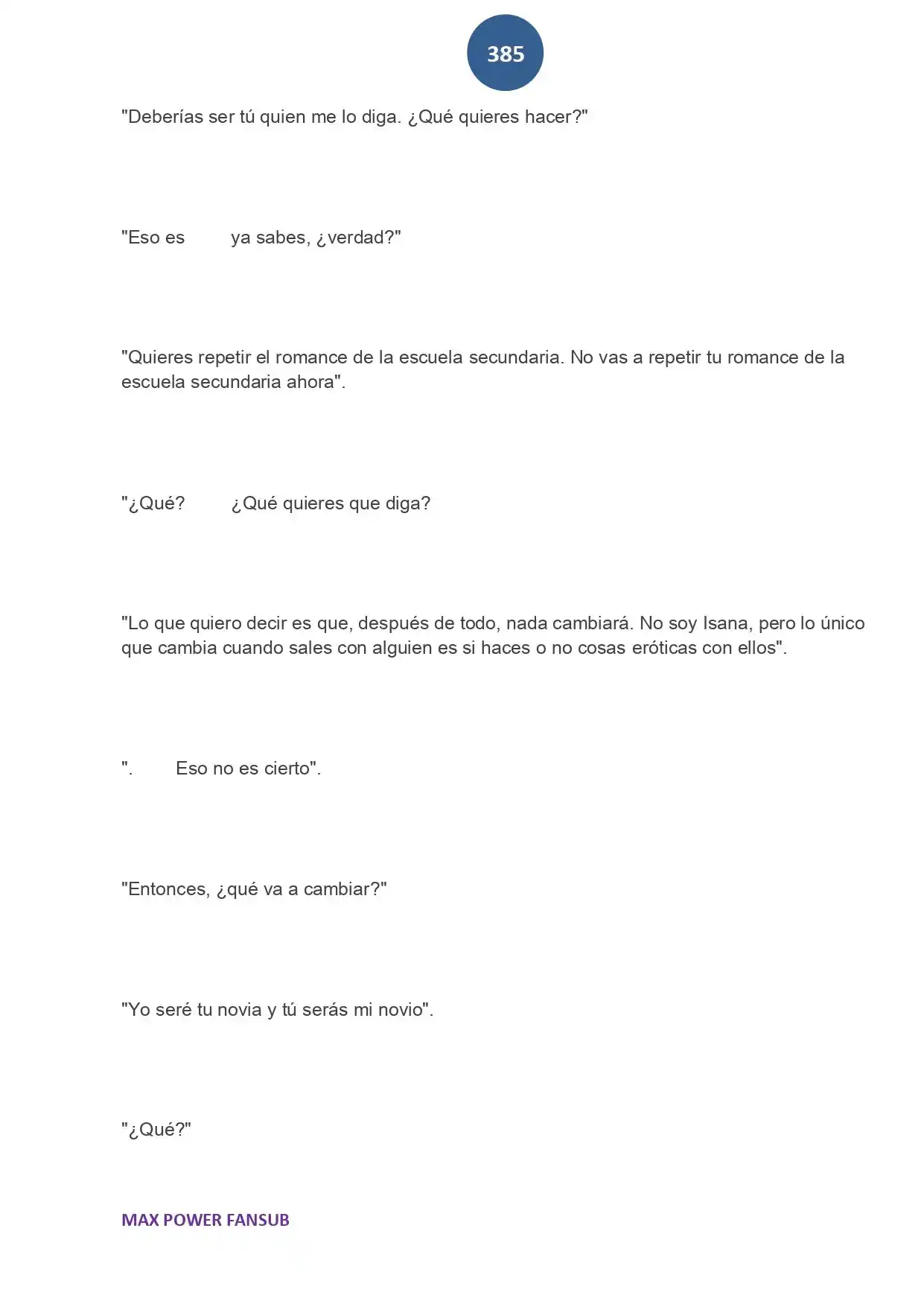 385

"Deberías ser tú quien me lo diga. ¿Qué quieres hacer?"

"Eso es ya sabes, ¿verdad?"

"Quieres repetir el romance de la escuela secundaria. No vas a repetir tu romance de la escuela secundaria ahora".

"¿Qué? ¿Qué quieres que diga?

"Lo que quiero decir es que, después de todo, nada cambiará. No soy Isana, pero lo único que cambia cuando sales con alguien es si haces o no cosas eróticas con ellos".

". Eso no es cierto".

"Entonces, ¿qué va a cambiar?"

"Yo seré tu novia y tú serás mi novio".

"¿Qué?"

MAX POWER FANSUB